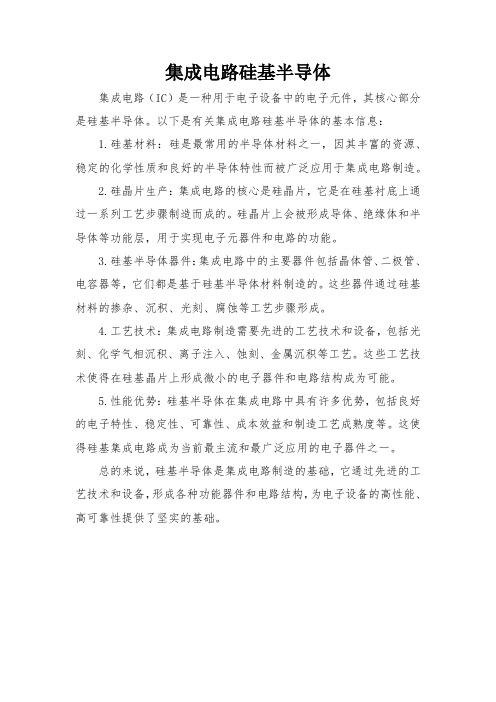 集成电路硅基半导体

集成电路（IC）是一种用于电子设备中的电子元件，其核心部分是硅基半导体。以下是有关集成电路硅基半导体的基本信息：

1. 硅基材料：硅是最常用的半导体材料之一，因其丰富的资源、稳定的化学性质和良好的半导体特性而被广泛应用于集成电路制造。

2. 硅晶片生产：集成电路的核心是硅晶片，它是在硅基衬底上通过一系列工艺步骤制造而成的。硅晶片上会被形成导体、绝缘体和半导体等功能层，用于实现电子元器件和电路的功能。

3. 硅基半导体器件：集成电路中的主要器件包括晶体管、二极管、电容器等，它们都是基于硅基半导体材料制造的。这些器件通过硅基材料的掺杂、沉积、光刻、腐蚀等工艺步骤形成。

4. 工艺技术：集成电路制造需要先进的工艺技术和设备，包括光刻、化学气相沉积、离子注入、蚀刻、金属沉积等工艺。这些工艺技术使得在硅基晶片上形成微小的电子器件和电路结构成为可能。

5. 性能优势：硅基半导体在集成电路中具有许多优势，包括良好的电子特性、稳定性、可靠性、成本效益和制造工艺成熟度等。这使得硅基集成电路成为当前最主流和最广泛应用的电子器件之一。

总的来说，硅基半导体是集成电路制造的基础，它通过先进的工艺技术和设备，形成各种功能器件和电路结构，为电子设备的高性能、高可靠性提供了坚实的基础。